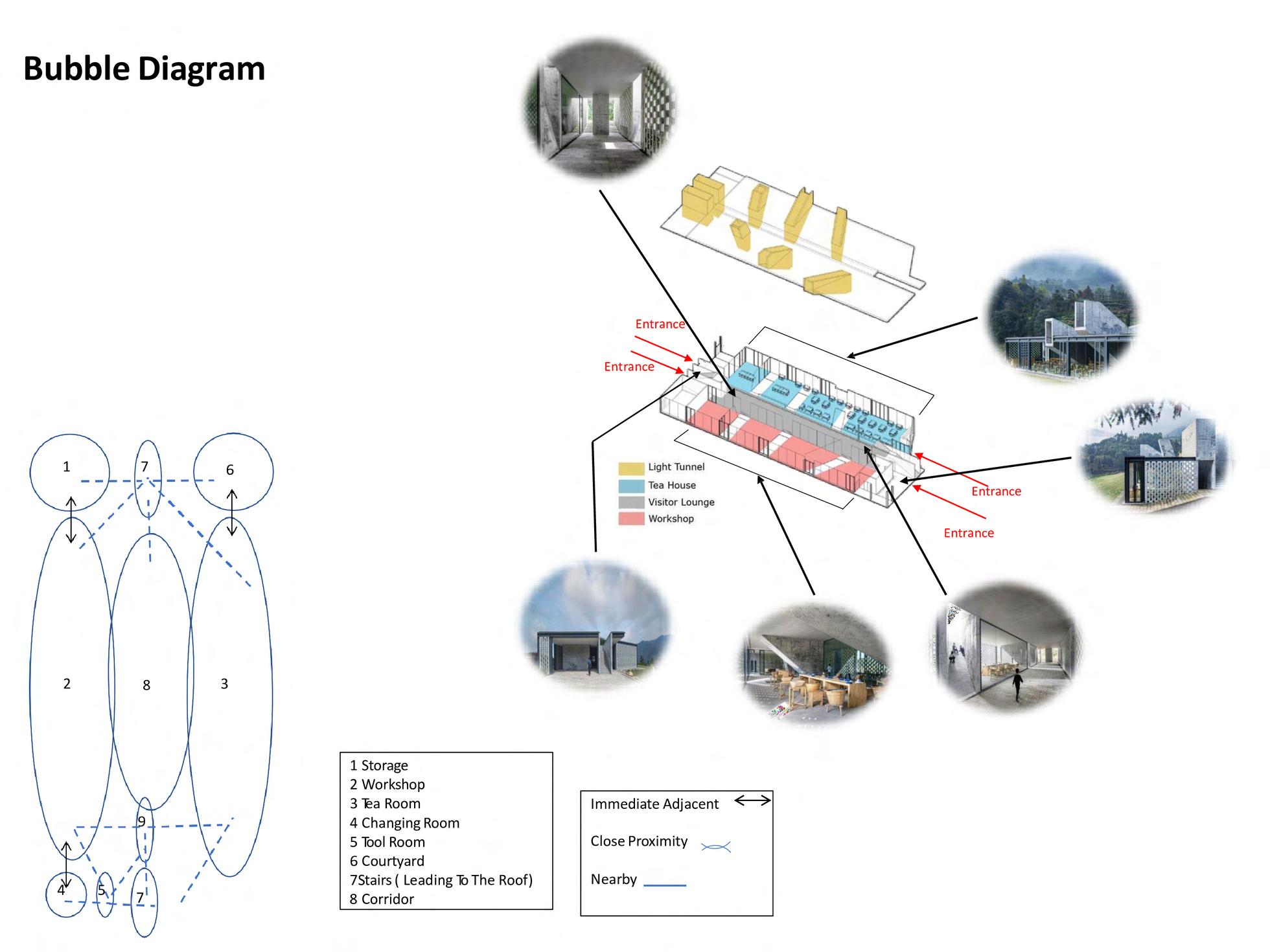 Bubble Diagram

Entrance
Entrance

Light Tunnel
Tea House
Visitor Lounge
Workshop

Entrance
Entrance

1
7
6
2
8
3
9
4
5
7

1 Storage
2 Workshop
3 Tea Room
4 Changing Room
5 Tool Room
6 Courtyard
7Stairs ( Leading To The Roof)
8 Corridor

Immediate Adjacent
Close Proximity
Nearby